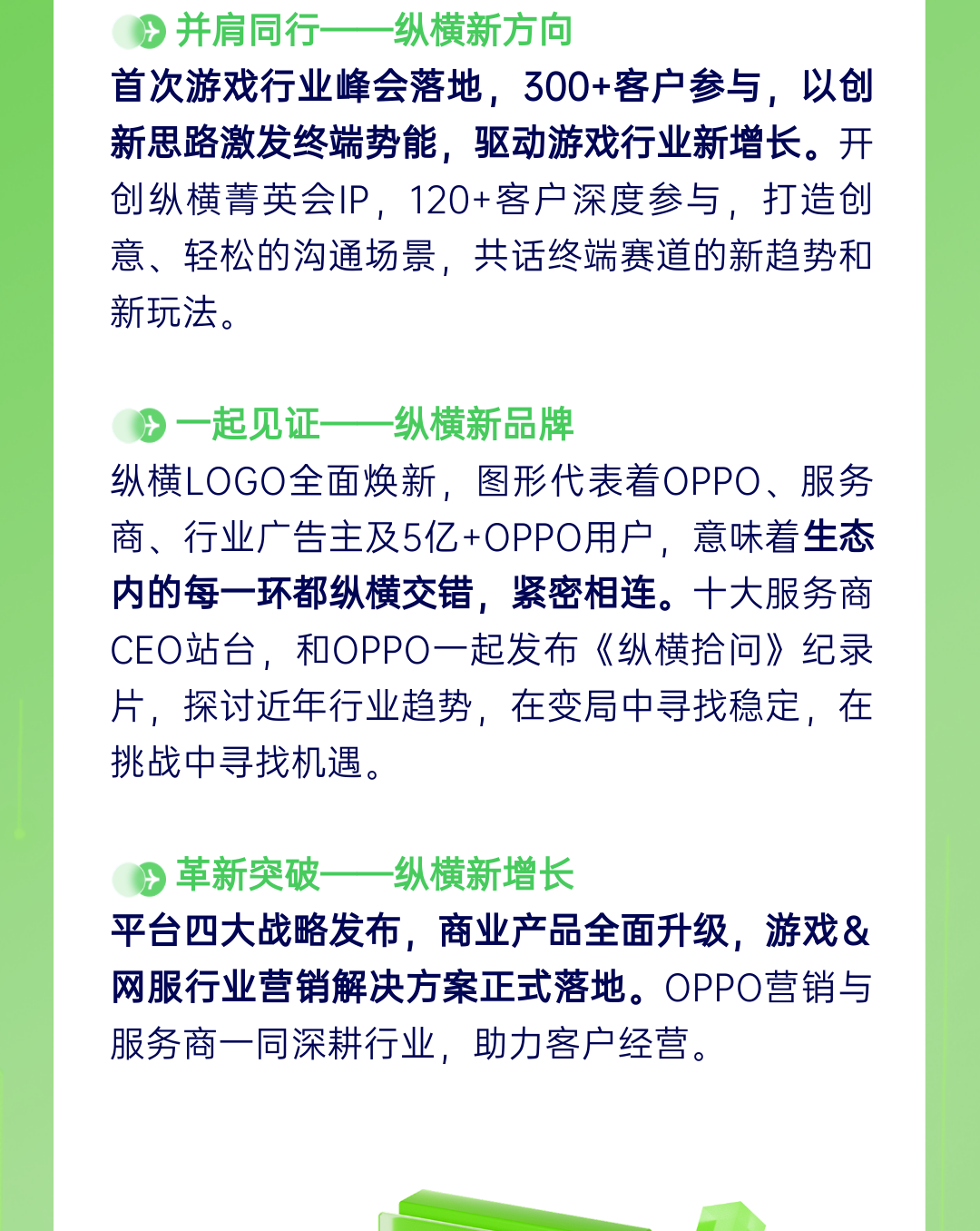 并肩同行——纵横新方向

首次游戏行业峰会落地，300+客户参与，以创新思路激发终端势能，驱动游戏行业新增长。开创纵横菁英会IP，120+客户深度参与，打造创意、轻松的沟通场景，共话终端赛道的新趋势和新玩法。

一起见证——纵横新品牌

纵横LOGO全面焕新，图形代表着OPPO、服务商、行业广告主及5亿+OPPO用户，意味着生态内的每一环都纵横交错，紧密相连。十大服务商CEO站台，和OPPO一起发布《纵横拾问》纪录片，探讨近年行业趋势，在变局中寻找稳定，在挑战中寻找机遇。

革新突破——纵横新增长

平台四大战略发布，商业产品全面升级，游戏&网服行业营销解决方案正式落地。OPPO营销与服务商一同深耕行业，助力客户经营。